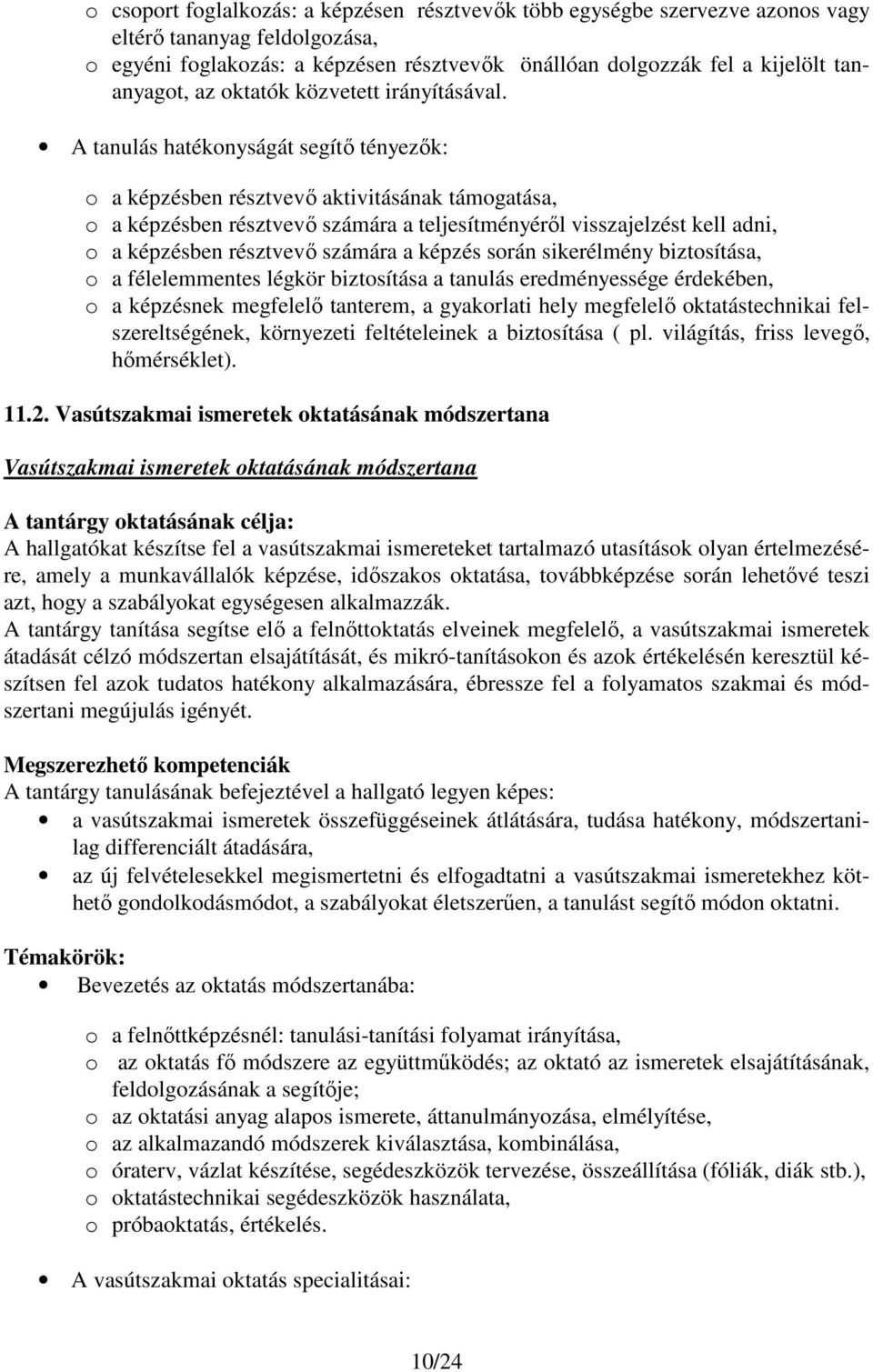 o csoport foglalkozás: a képzésen résztvevők több egységbe szervezve azonos vagy eltérő tananyag feldolgozása,
o egyéni foglakozás: a képzésen résztvevők önállóan dolgozzák fel a kijelölt tananyagot, az oktatók közvetett irányításával.

• A tanulás hatékonyságát segítő tényezők:

o a képzésben résztvevő aktivitásának támogatása,
o a képzésben résztvevő számára a teljesítményéről visszajelzést kell adni,
o a képzésben résztvevő számára a képzés során sikerélmény biztosítása,
o a félelemmentes légkör biztosítása a tanulás eredményessége érdekében,
o a képzésnek megfelelő tanterem, a gyakorlati hely megfelelő oktatástechnikai felszereltségének, környezeti feltételeinek a biztosítása ( pl. világítás, friss levegő, hőmérséklet).

11.2. Vasútszakmai ismeretek oktatásának módszertana

Vasútszakmai ismeretek oktatásának módszertana

A tantárgy oktatásának célja:
A hallgatókat készítse fel a vasútszakmai ismereteket tartalmazó utasítások olyan értelmezésére, amely a munkavállalók képzése, időszakos oktatása, továbbképzése során lehetővé teszi azt, hogy a szabályokat egységesen alkalmazzák.
A tantárgy tanítása segítse elő a felnőttoktatás elveinek megfelelő, a vasútszakmai ismeretek átadását célzó módszertan elsajátítását, és mikró-tanításokon és azok értékelésén keresztül készítsen fel azok tudatos hatékony alkalmazására, ébressze fel a folyamatos szakmai és módszertani megújulás igényét.

Megszerezhető kompetenciák
A tantárgy tanulásának befejeztével a hallgató legyen képes:
• a vasútszakmai ismeretek összefüggéseinek átlátására, tudása hatékony, módszertanilag differenciált átadására,
• az új felvételesekkel megismertetni és elfogadtatni a vasútszakmai ismeretekhez köthető gondolkodásmódot, a szabályokat életszerűen, a tanulást segítő módon oktatni.

Témakörök:
• Bevezetés az oktatás módszertanába:

o a felnőttképzésnél: tanulási-tanítási folyamat irányítása,
o az oktatás fő módszere az együttműködés; az oktató az ismeretek elsajátításának, feldolgozásának a segítője;
o az oktatási anyag alapos ismerete, áttanulmányozása, elmélyítése,
o az alkalmazandó módszerek kiválasztása, kombinálása,
o óraterv, vázlat készítése, segédeszközök tervezése, összeállítása (fóliák, diák stb.),
o oktatástechnikai segédeszközök használata,
o próbaoktatás, értékelés.

• A vasútszakmai oktatás specialitásai:

10/24